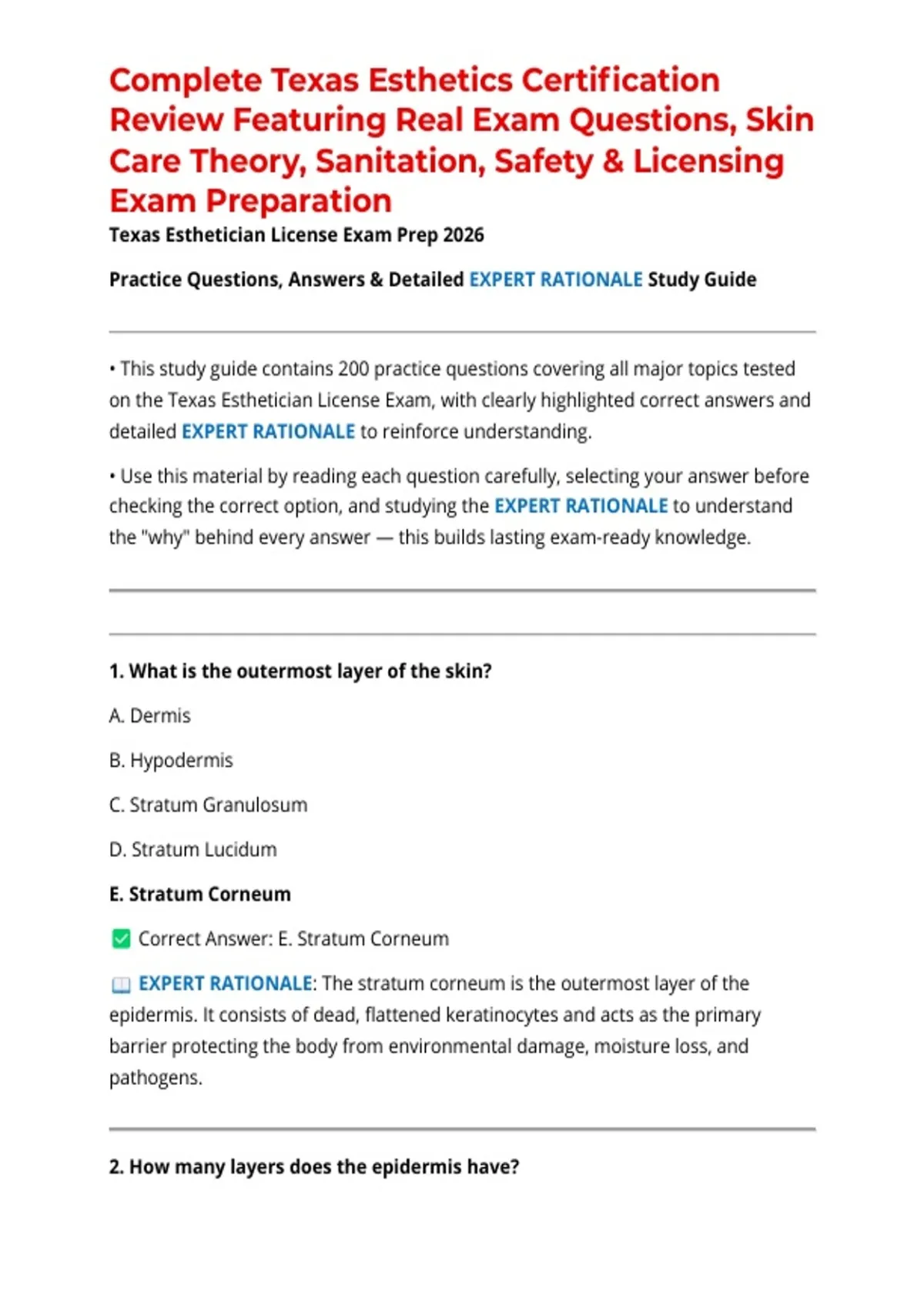 Complete Texas Esthetics Certification Review Featuring Real Exam Questions, Skin Care Theory, Sanitation, Safety & Licensing Exam Preparation

Texas Esthetician License Exam Prep 2026

Practice Questions, Answers & Detailed EXPERT RATIONALE Study Guide

• This study guide contains 200 practice questions covering all major topics tested on the Texas Esthetician License Exam, with clearly highlighted correct answers and detailed EXPERT RATIONALE to reinforce understanding.

• Use this material by reading each question carefully, selecting your answer before checking the correct option, and studying the EXPERT RATIONALE to understand the "why" behind every answer — this builds lasting exam-ready knowledge.

1. What is the outermost layer of the skin?

A. Dermis

B. Hypodermis

C. Stratum Granulosum

D. Stratum Lucidum

E. Stratum Corneum

✅ Correct Answer: E. Stratum Corneum

📖 EXPERT RATIONALE: The stratum corneum is the outermost layer of the epidermis. It consists of dead, flattened keratinocytes and acts as the primary barrier protecting the body from environmental damage, moisture loss, and pathogens.

2. How many layers does the epidermis have?